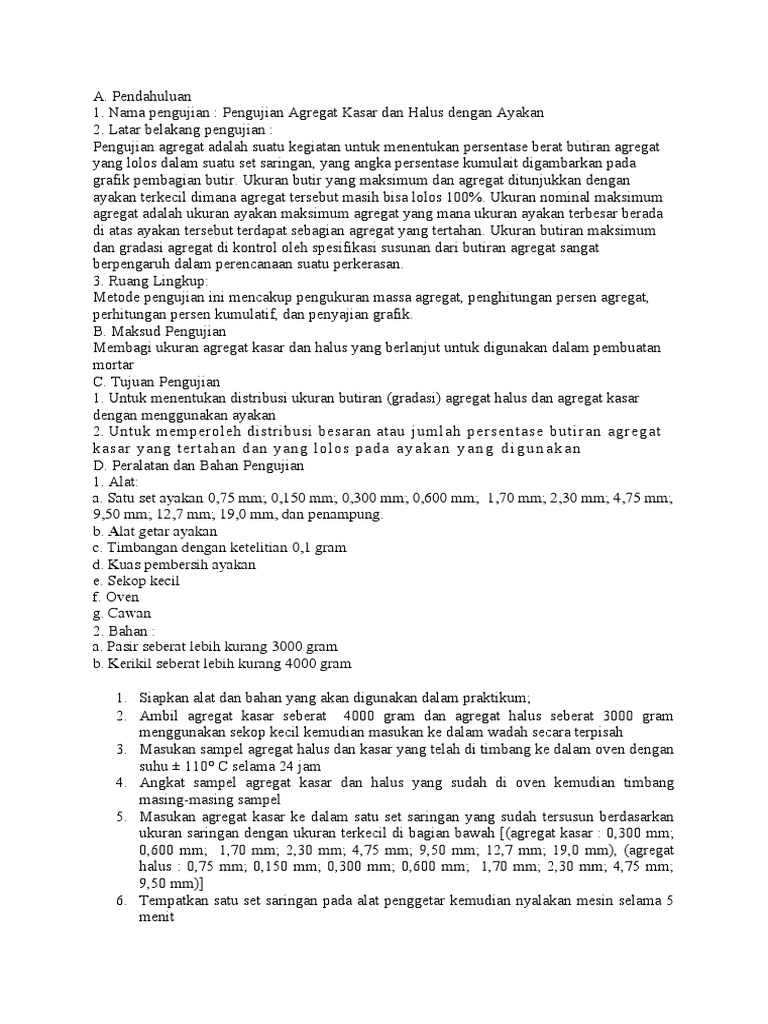 A. Pendahuluan
1. Nama pengujian : Pengujian Agregat Kasar dan Halus dengan Ayakan
2. Latar belakang pengujian :
Pengujian agregat adalah suatu kegiatan untuk menentukan persentase berat butiran agregat yang lolos dalam suatu set saringan, yang angka persentase kumulait digambarkan pada grafik pembagian butir. Ukuran butir yang maksimum dan agregat ditunjukkan dengan ayakan terkecil dimana agregat tersebut masih bisa lolos 100%. Ukuran nominal maksimum agregat adalah ukuran ayakan maksimum agregat yang mana ukuran ayakan terbesar berada di atas ayakan tersebut terdapat sebagian agregat yang tertahan. Ukuran butiran maksimum dan gradasi agregat di kontrol oleh spesifikasi susunan dari butiran agregat sangat berpengaruh dalam perencanaan suatu perkerasan.
3. Ruang Lingkup:
Metode pengujian ini mencakup pengukuran massa agregat, penghitungan persen agregat, perhitungan persen kumulatif, dan penyajian grafik.
B. Maksud Pengujian
Membagi ukuran agregat kasar dan halus yang berlanjut untuk digunakan dalam pembuatan mortar
C. Tujuan Pengujian
1. Untuk menentukan distribusi ukuran butiran (gradasi) agregat halus dan agregat kasar dengan menggunakan ayakan
2. Untuk memperoleh distribusi besaran atau jumlah persentase butiran agregat kasar yang tertahan dan yang lolos pada ayakan yang digunakan
D. Peralatan dan Bahan Pengujian
1. Alat:
a. Satu set ayakan 0,75 mm; 0,150 mm; 0,300 mm; 0,600 mm; 1,70 mm; 2,30 mm; 4,75 mm; 9,50 mm; 12,7 mm; 19,0 mm, dan penampung.
b. Alat getar ayakan
c. Timbangan dengan ketelitian 0,1 gram
d. Kuas pembersih ayakan
e. Sekop kecil
f. Oven
g. Cawan
2. Bahan :
a. Pasir seberat lebih kurang 3000 gram
b. Kerikil seberat lebih kurang 4000 gram

1. Siapkan alat dan bahan yang akan digunakan dalam praktikum;
2. Ambil agregat kasar seberat 4000 gram dan agregat halus seberat 3000 gram menggunakan sekop kecil kemudian masukan ke dalam wadah secara terpisah
3. Masukan sampel agregat halus dan kasar yang telah di timbang ke dalam oven dengan suhu ± 110° C selama 24 jam
4. Angkat sampel agregat kasar dan halus yang sudah di oven kemudian timbang masing-masing sampel
5. Masukan agregat kasar ke dalam satu set saringan yang sudah tersusun berdasarkan ukuran saringan dengan ukuran terkecil di bagian bawah [(agregat kasar : 0,300 mm; 0,600 mm; 1,70 mm; 2,30 mm; 4,75 mm; 9,50 mm; 12,7 mm; 19,0 mm), (agregat halus : 0,75 mm; 0,150 mm; 0,300 mm; 0,600 mm; 1,70 mm; 2,30 mm; 4,75 mm; 9,50 mm)]
6. Tempatkan satu set saringan pada alat penggetar kemudian nyalakan mesin selama 5 menit